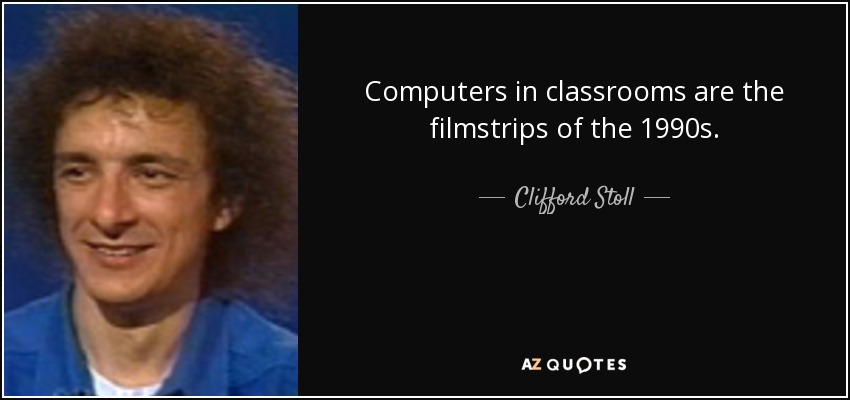 Computers in classrooms are the filmstrips of the 1990s.

— Clifford Stoll —

AZ QUOTES